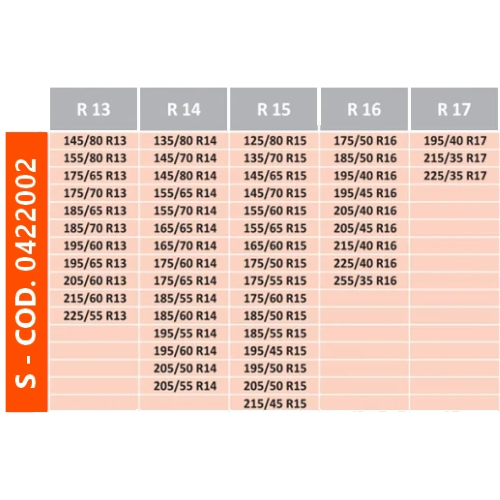 S - COD. 0422002

| R 13 | R 14 | R 15 | R 16 | R 17 |
|---|---|---|---|---|
| 145/80 R13 | 135/80 R14 | 125/80 R15 | 175/50 R16 | 195/40 R17 |
| 155/80 R13 | 145/70 R14 | 135/70 R15 | 185/50 R16 | 215/35 R17 |
| 175/65 R13 | 145/80 R14 | 145/65 R15 | 195/40 R16 | 225/35 R17 |
| 175/70 R13 | 155/65 R14 | 145/70 R15 | 195/45 R16 | |
| 185/65 R13 | 155/70 R14 | 155/60 R15 | 205/40 R16 | |
| 185/70 R13 | 165/65 R14 | 155/65 R15 | 205/45 R16 | |
| 195/60 R13 | 165/70 R14 | 165/60 R15 | 215/40 R16 | |
| 195/65 R13 | 175/60 R14 | 175/50 R15 | 225/40 R16 | |
| 205/60 R13 | 175/65 R14 | 175/55 R15 | 255/35 R16 | |
| 215/60 R13 | 185/55 R14 | 175/60 R15 | | |
| 225/55 R13 | 185/60 R14 | 185/50 R15 | | |
| | 195/55 R14 | 185/55 R15 | | |
| | 195/60 R14 | 195/45 R15 | | |
| | 205/50 R14 | 195/50 R15 | | |
| | 205/55 R14 | 205/50 R15 | | |
| | | 215/45 R15 | | |